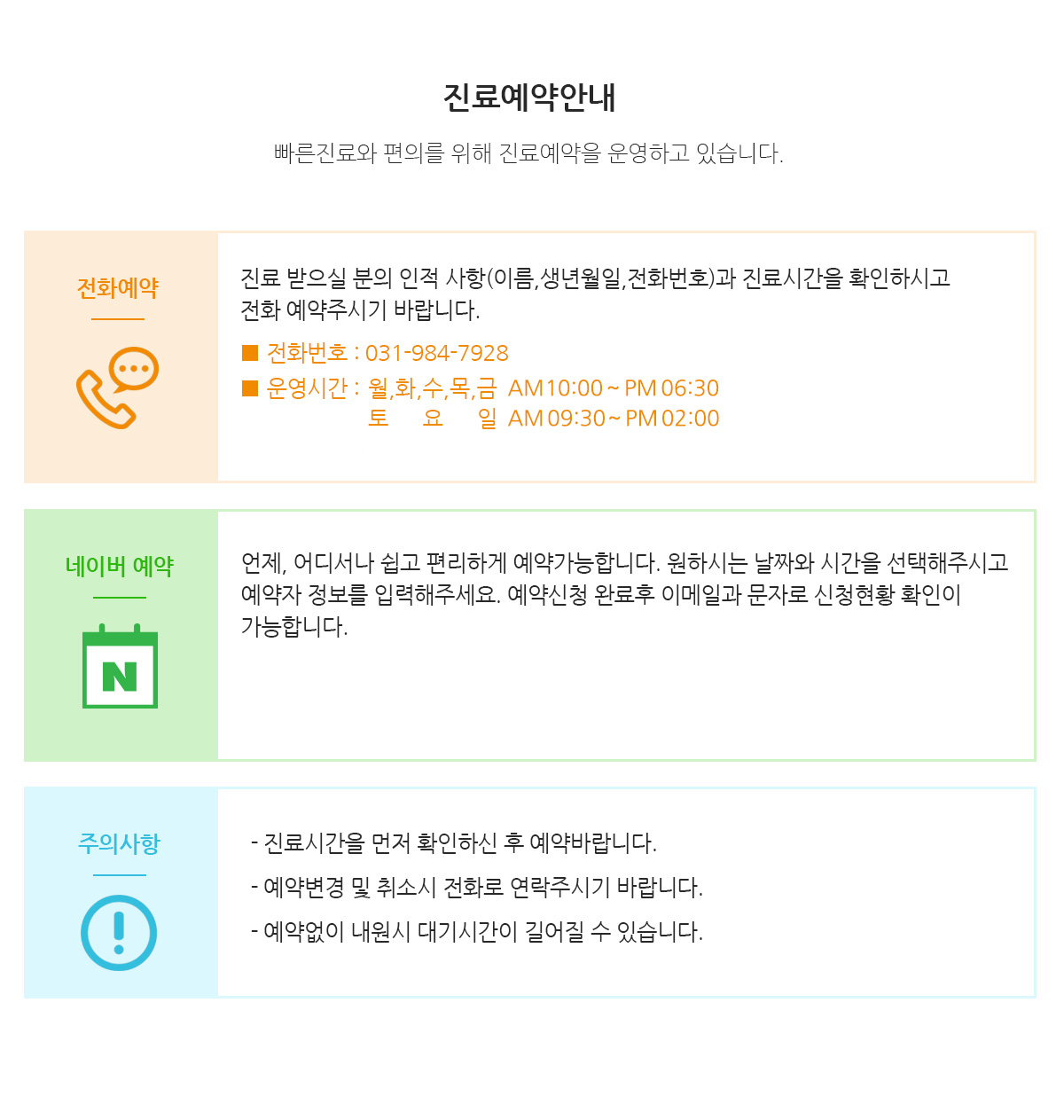 진료예약안내

빠른진료와 편의를 위해 진료예약을 운영하고 있습니다.

전화예약

진료 받으실 분의 인적 사항(이름,생년월일,전화번호)과 진료시간을 확인하시고 전화 예약주시기 바랍니다.

■ 전화번호 : 031-984-7928
■ 운영시간 : 월,화,수,목,금 AM 10:00 ~ PM 06:30
토 요 일 AM 09:30 ~ PM 02:00

네이버 예약

N

언제, 어디서나 쉽고 편리하게 예약가능합니다. 원하시는 날짜와 시간을 선택해주시고 예약자 정보를 입력해주세요. 예약신청 완료후 이메일과 문자로 신청현황 확인이 가능합니다.

주의사항

- 진료시간을 먼저 확인하신 후 예약바랍니다.
- 예약변경 및 취소시 전화로 연락주시기 바랍니다.
- 예약없이 내원시 대기시간이 길어질 수 있습니다.